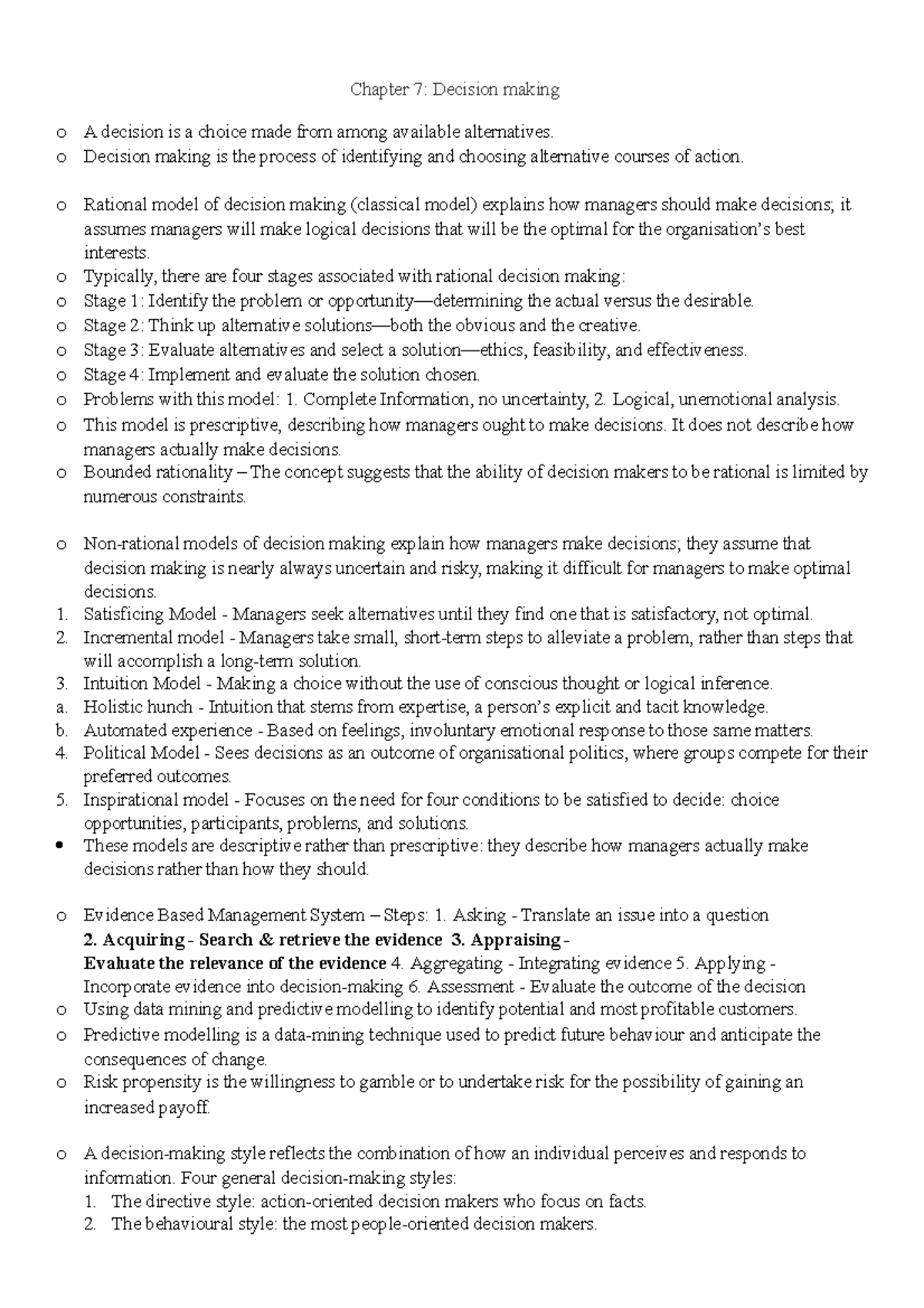 Chapter 7: Decision making

o A decision is a choice made from among available alternatives.
o Decision making is the process of identifying and choosing alternative courses of action.

o Rational model of decision making (classical model) explains how managers should make decisions; it assumes managers will make logical decisions that will be the optimal for the organisation's best interests.
o Typically, there are four stages associated with rational decision making:
o Stage 1: Identify the problem or opportunity—determining the actual versus the desirable.
o Stage 2: Think up alternative solutions—both the obvious and the creative.
o Stage 3: Evaluate alternatives and select a solution—ethics, feasibility, and effectiveness.
o Stage 4: Implement and evaluate the solution chosen.
o Problems with this model: 1. Complete Information, no uncertainty, 2. Logical, unemotional analysis.
o This model is prescriptive, describing how managers ought to make decisions. It does not describe how managers actually make decisions.
o Bounded rationality – The concept suggests that the ability of decision makers to be rational is limited by numerous constraints.

o Non-rational models of decision making explain how managers make decisions; they assume that decision making is nearly always uncertain and risky, making it difficult for managers to make optimal decisions.
1. Satisficing Model - Managers seek alternatives until they find one that is satisfactory, not optimal.
2. Incremental model - Managers take small, short-term steps to alleviate a problem, rather than steps that will accomplish a long-term solution.
3. Intuition Model - Making a choice without the use of conscious thought or logical inference.
a. Holistic hunch - Intuition that stems from expertise, a person's explicit and tacit knowledge.
b. Automated experience - Based on feelings, involuntary emotional response to those same matters.
4. Political Model - Sees decisions as an outcome of organisational politics, where groups compete for their preferred outcomes.
5. Inspirational model - Focuses on the need for four conditions to be satisfied to decide: choice opportunities, participants, problems, and solutions.
• These models are descriptive rather than prescriptive: they describe how managers actually make decisions rather than how they should.

o Evidence Based Management System – Steps: 1. Asking - Translate an issue into a question 2. Acquiring - Search & retrieve the evidence 3. Appraising - Evaluate the relevance of the evidence 4. Aggregating - Integrating evidence 5. Applying - Incorporate evidence into decision-making 6. Assessment - Evaluate the outcome of the decision
o Using data mining and predictive modelling to identify potential and most profitable customers.
o Predictive modelling is a data-mining technique used to predict future behaviour and anticipate the consequences of change.
o Risk propensity is the willingness to gamble or to undertake risk for the possibility of gaining an increased payoff.

o A decision-making style reflects the combination of how an individual perceives and responds to information. Four general decision-making styles:
1. The directive style: action-oriented decision makers who focus on facts.
2. The behavioural style: the most people-oriented decision makers.